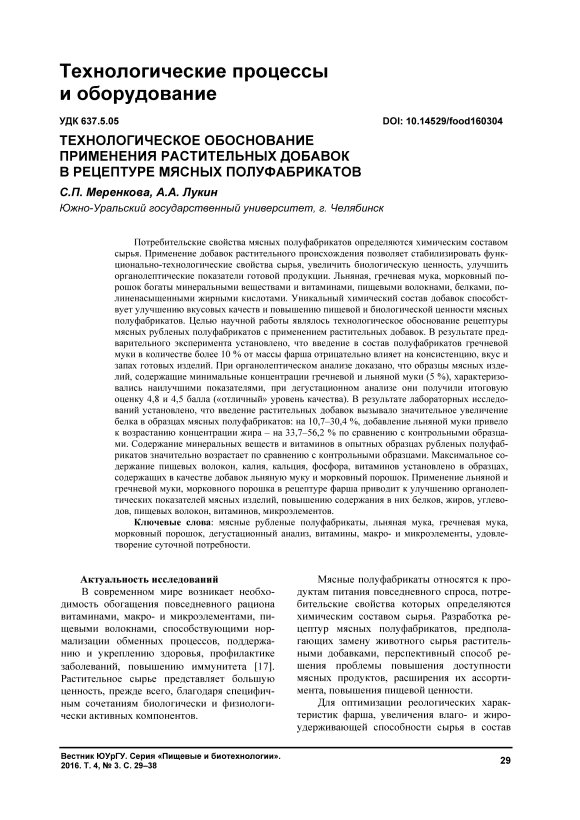 Технологические процессы и оборудование

УДК 637.5.05

DOI: 10.14529/food160304

ТЕХНОЛОГИЧЕСКОЕ ОБОСНОВАНИЕ ПРИМЕНЕНИЯ РАСТИТЕЛЬНЫХ ДОБАВОК В РЕЦЕПТУРЕ МЯСНЫХ ПОЛУФАБРИКАТОВ

С.П. Меренкова, А.А. Лукин

Южно-Уральский государственный университет, г. Челябинск

Потребительские свойства мясных полуфабрикатов определяются химическим составом сырья. Применение добавок растительного происхождения позволяет стабилизировать функционально-технологические свойства сырья, увеличить биологическую ценность, улучшить органолептические показатели готовой продукции. Льняная, гречневая мука, морковный порошок богаты минеральными веществами и витаминами, пищевыми волокнами, белками, полиненасыщенными жирными кислотами. Уникальный химический состав добавок способствует улучшению вкусовых качеств и повышению пищевой и биологической ценности мясных полуфабрикатов. Целью научной работы являлось технологическое обоснование рецептуры мясных рубленых полуфабрикатов с применением растительных добавок. В результате предварительного эксперимента установлено, что введение в состав полуфабрикатов гречневой муки в количестве более 10 % от массы фарша отрицательно влияет на консистенцию, вкус и запах готовых изделий. При органолептическом анализе доказано, что образцы мясных изделий, содержащие минимальные концентрации гречневой и льняной муки (5 %), характеризовались наилучшими показателями, при дегустационном анализе они получили итоговую оценку 4,8 и 4,5 балла («отличный» уровень качества). В результате лабораторных исследований установлено, что введение растительных добавок вызывало значительное увеличение белка в образцах мясных полуфабрикатов: на 10,7–30,4 %, добавление льняной муки привело к возрастанию концентрации жира – на 33,7–56,2 % по сравнению с контрольными образцами. Содержание минеральных веществ и витаминов в опытных образцах рубленых полуфабрикатов значительно возрастает по сравнению с контрольными образцами. Максимальное содержание пищевых волокон, калия, кальция, фосфора, витаминов установлено в образцах, содержащих в качестве добавок льняную муку и морковный порошок. Применение льняной и гречневой муки, морковного порошка в рецептуре фарша приводит к улучшению органолептических показателей мясных изделий, повышению содержания в них белков, жиров, углеводов, пищевых волокон, витаминов, микроэлементов.

Ключевые слова: мясные рубленые полуфабрикаты, льняная мука, гречневая мука, морковный порошок, дегустационный анализ, витамины, макро- и микроэлементы, удовлетворение суточной потребности.

Актуальность исследований

В современном мире возникает необходимость обогащения повседневного рациона витаминами, макро- и микроэлементами, пищевыми волокнами, способствующими нормализации обменных процессов, поддержанию и укреплению здоровья, профилактике заболеваний, повышению иммунитета [17]. Растительное сырье представляет большую ценность, прежде всего, благодаря специфичным сочетаниям биологически и физиологически активных компонентов.

Мясные полуфабрикаты относятся к продуктам питания повседневного спроса, потребительские свойства которых определяются химическим составом сырья. Разработка рецептур мясных полуфабрикатов, предполагающих замену животного сырья растительными добавками, перспективный способ решения проблемы повышения доступности мясных продуктов, расширения их ассортимента, повышения пищевой ценности.

Для оптимизации реологических характеристик фарша, увеличения влаго- и жироудерживающей способности сырья в состав

Вестник ЮУрГУ. Серия «Пищевые и биотехнологии». 2016. Т. 4, № 3. С. 29–38

29